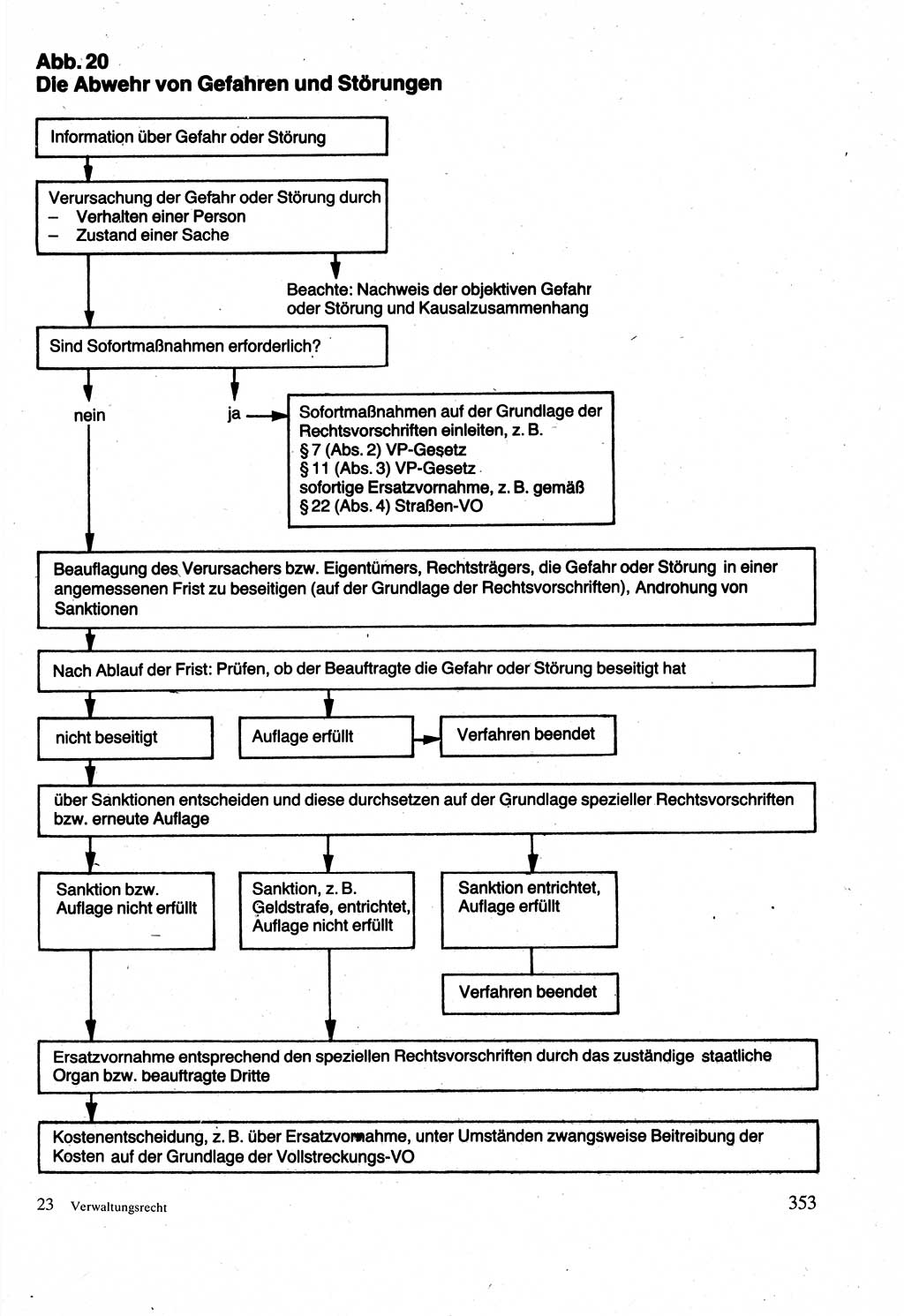 Abb. 20
Die Abwehr von Gefahren und Störungen

Information über Gefahr oder Störung

Verursachung der Gefahr oder Störung durch
– Verhalten einer Person
– Zustand einer Sache

Beachte: Nachweis der objektiven Gefahr oder Störung und Kausalzusammenhang

Sind Sofortmaßnahmen erforderlich?

nein

ja

Sofortmaßnahmen auf der Grundlage der Rechtsvorschriften einleiten, z. B.
§ 7 (Abs. 2) VP-Gesetz
§ 11 (Abs. 3) VP-Gesetz
sofortige Ersatzvornahme, z. B. gemäß
§ 22 (Abs. 4) Straßen-VO

Beauflagung des Verursachers bzw. Eigentümers, Rechtsträgers, die Gefahr oder Störung in einer angemessenen Frist zu beseitigen (auf der Grundlage der Rechtsvorschriften), Androhung von Sanktionen

Nach Ablauf der Frist: Prüfen, ob der Beauftragte die Gefahr oder Störung beseitigt hat

nicht beseitigt

Auflage erfüllt

Verfahren beendet

über Sanktionen entscheiden und diese durchsetzen auf der Grundlage spezieller Rechtsvorschriften bzw. erneute Auflage

Sanktion bzw. Auflage nicht erfüllt

Sanktion, z. B. Geldstrafe, entrichtet, Auflage nicht erfüllt

Sanktion entrichtet, Auflage erfüllt

Verfahren beendet

Ersatzvornahme entsprechend den speziellen Rechtsvorschriften durch das zuständige staatliche Organ bzw. beauftragte Dritte

Kostenentscheidung, z. B. über Ersatzvornahme, unter Umständen zwangsweise Beitreibung der Kosten auf der Grundlage der Vollstreckungs-VO

23 Verwaltungsrecht

353